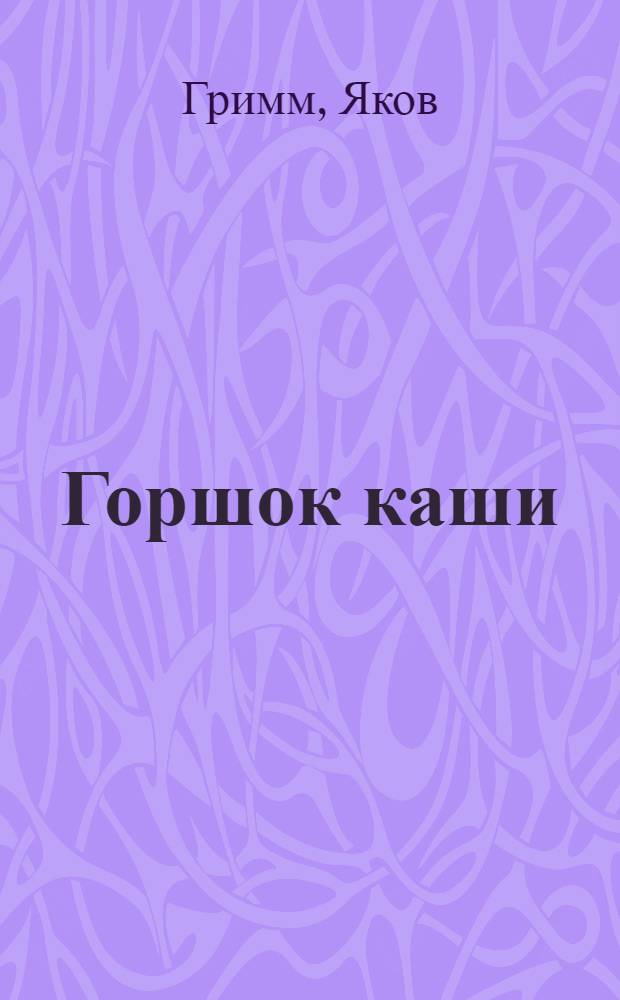 Гримм, Яков

Горшок каши